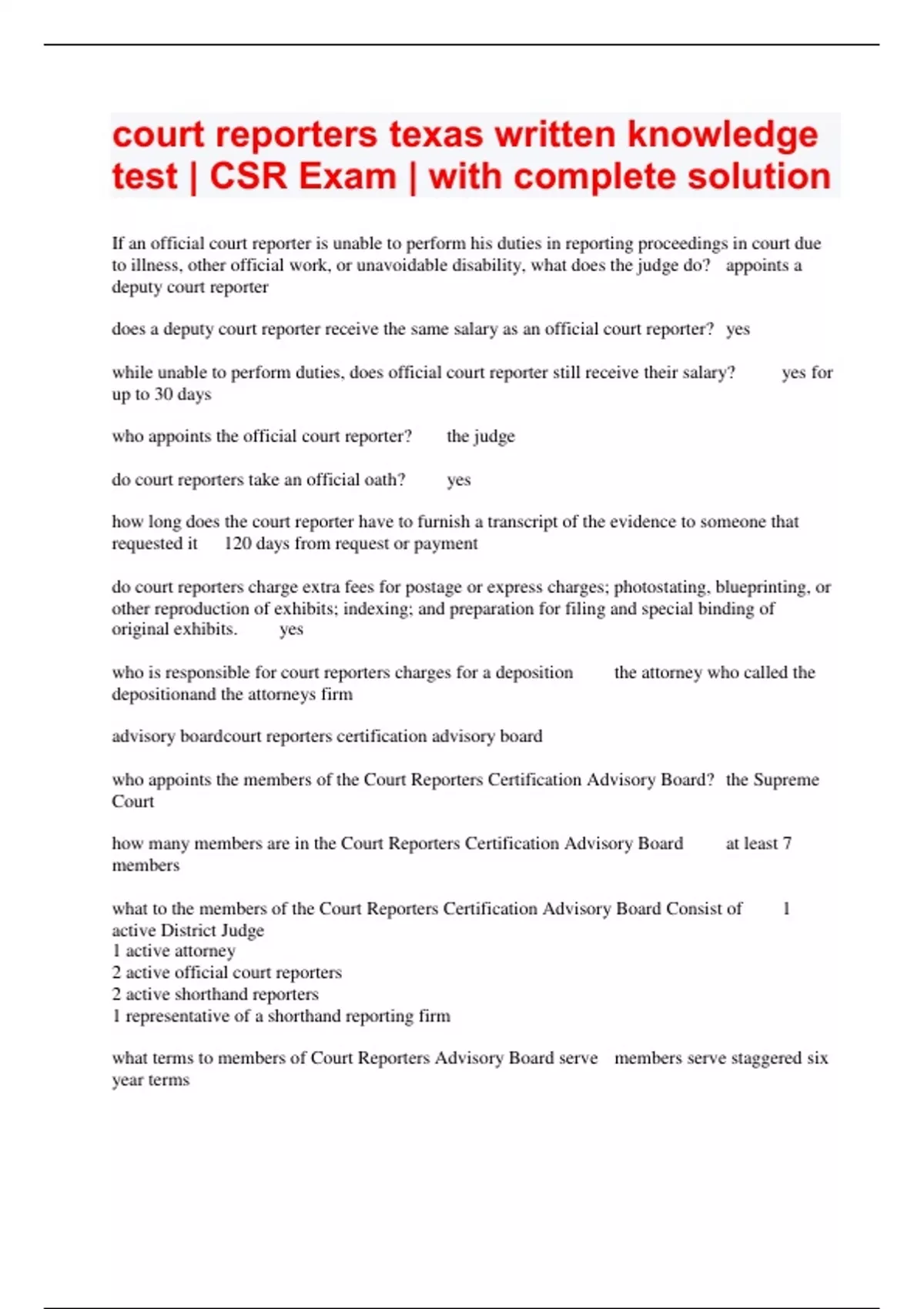 court reporters texas written knowledge test | CSR Exam | with complete solution

If an official court reporter is unable to perform his duties in reporting proceedings in court due to illness, other official work, or unavoidable disability, what does the judge do? appoints a deputy court reporter

does a deputy court reporter receive the same salary as an official court reporter? yes

while unable to perform duties, does official court reporter still receive their salary? yes for up to 30 days

who appoints the official court reporter? the judge

do court reporters take an official oath? yes

how long does the court reporter have to furnish a transcript of the evidence to someone that requested it 120 days from request or payment

do court reporters charge extra fees for postage or express charges; photostating, blueprinting, or other reproduction of exhibits; indexing; and preparation for filing and special binding of original exhibits. yes

who is responsible for court reporters charges for a deposition the attorney who called the depositionand the attorneys firm

advisory boardcourt reporters certification advisory board

who appoints the members of the Court Reporters Certification Advisory Board? the Supreme Court

how many members are in the Court Reporters Certification Advisory Board at least 7 members

what to the members of the Court Reporters Certification Advisory Board Consist of 1 active District Judge
1 active attorney
2 active official court reporters
2 active shorthand reporters
1 representative of a shorthand reporting firm

what terms to members of Court Reporters Advisory Board serve members serve staggered six year terms